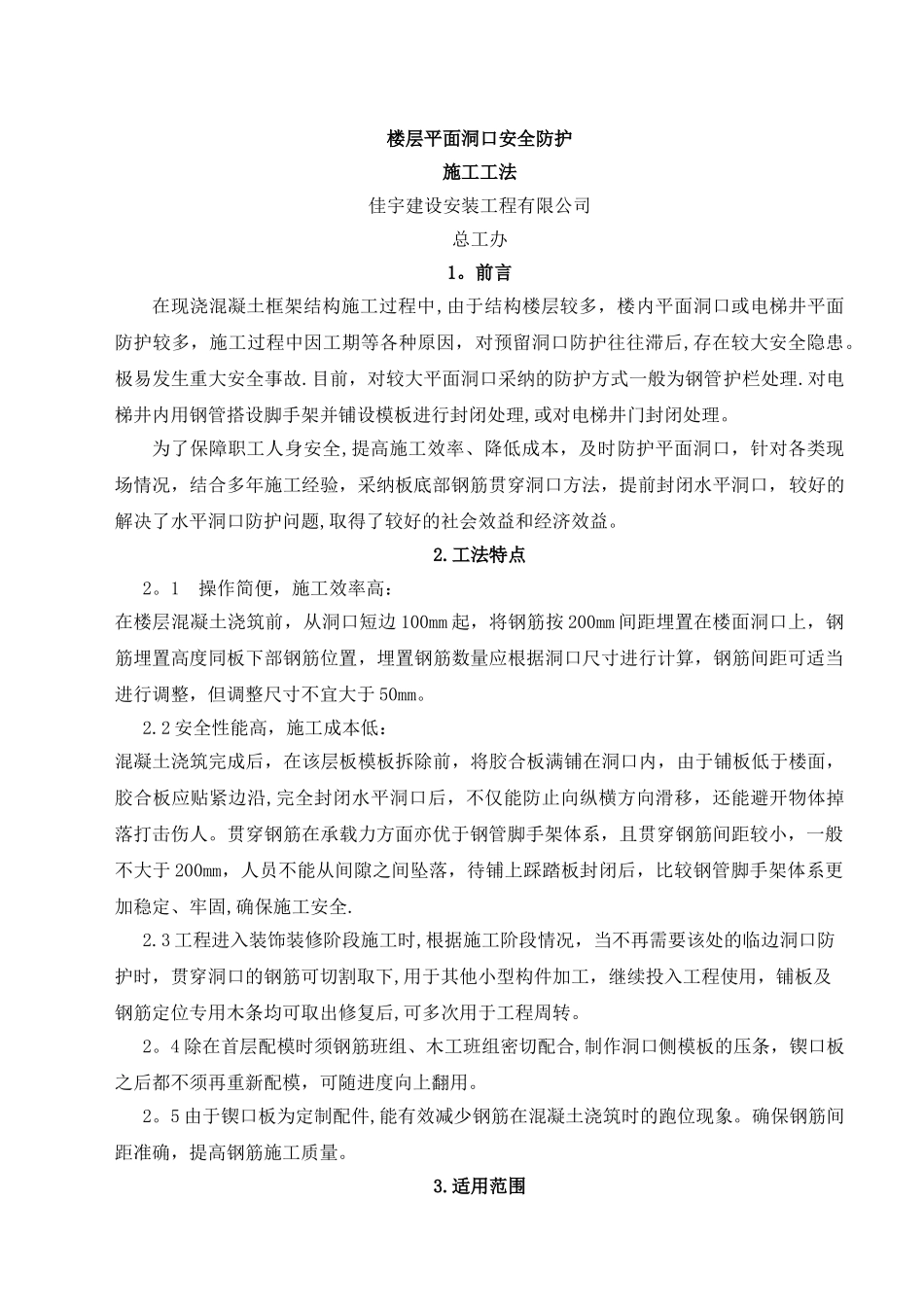 楼层平面洞口安全防护

施工工法

佳宇建设安装工程有限公司

总工办

1。前言

在现浇混凝土框架结构施工过程中,由于结构楼层较多，楼内平面洞口或电梯井平面防护较多，施工过程中因工期等各种原因，对预留洞口防护往往滞后,存在较大安全隐患。极易发生重大安全事故.目前，对较大平面洞口采纳的防护方式一般为钢管护栏处理.对电梯井内用钢管搭设脚手架并铺设模板进行封闭处理,或对电梯井门封闭处理。

为了保障职工人身安全,提高施工效率、降低成本，及时防护平面洞口，针对各类现场情况，结合多年施工经验，采纳板底部钢筋贯穿洞口方法，提前封闭水平洞口，较好的解决了水平洞口防护问题,取得了较好的社会效益和经济效益。

2.工法特点

2。1　操作简便，施工效率高：

在楼层混凝土浇筑前，从洞口短边100㎜起，将钢筋按200㎜间距埋置在楼面洞口上，钢筋埋置高度同板下部钢筋位置，埋置钢筋数量应根据洞口尺寸进行计算，钢筋间距可适当进行调整，但调整尺寸不宜大于50㎜。

2.2安全性能高，施工成本低：

混凝土浇筑完成后，在该层板模板拆除前，将胶合板满铺在洞口内，由于铺板低于楼面，胶合板应贴紧边沿,完全封闭水平洞口后，不仅能防止向纵横方向滑移，还能避开物体掉落打击伤人。贯穿钢筋在承载力方面亦优于钢管脚手架体系，且贯穿钢筋间距较小，一般不大于200㎜，人员不能从间隙之间坠落，待铺上踩踏板封闭后，比较钢管脚手架体系更加稳定、牢固,确保施工安全.

2.3工程进入装饰装修阶段施工时,根据施工阶段情况，当不再需要该处的临边洞口防护时，贯穿洞口的钢筋可切割取下,用于其他小型构件加工，继续投入工程使用，铺板及钢筋定位专用木条均可取出修复后,可多次用于工程周转。

2。4除在首层配模时须钢筋班组、木工班组密切配合,制作洞口侧模板的压条，锲口板之后都不须再重新配模，可随进度向上翻用。

2。5由于锲口板为定制配件,能有效减少钢筋在混凝土浇筑时的跑位现象。确保钢筋间距准确，提高钢筋施工质量。

3.适用范围